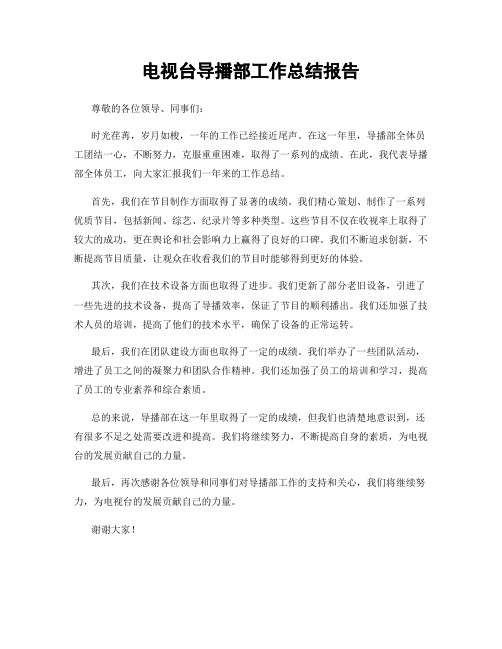 电视台导播部工作总结报告

尊敬的各位领导、同事们：

时光荏苒，岁月如梭，一年的工作已经接近尾声。在这一年里，导播部全体员工团结一心，不断努力，克服重重困难，取得了一系列的成绩。在此，我代表导播部全体员工，向大家汇报我们一年来的工作总结。

首先，我们在节目制作方面取得了显著的成绩。我们精心策划、制作了一系列优质节目，包括新闻、综艺、纪录片等多种类型。这些节目不仅在收视率上取得了较大的成功，更在舆论和社会影响力上赢得了良好的口碑。我们不断追求创新，不断提高节目质量，让观众在收看我们的节目时能够得到更好的体验。

其次，我们在技术设备方面也取得了进步。我们更新了部分老旧设备，引进了一些先进的技术设备，提高了导播效率，保证了节目的顺利播出。我们还加强了技术人员的培训，提高了他们的技术水平，确保了设备的正常运转。

最后，我们在团队建设方面也取得了一定的成绩。我们举办了一些团队活动，增进了员工之间的凝聚力和团队合作精神。我们还加强了员工的培训和学习，提高了员工的专业素养和综合素质。

总的来说，导播部在这一年里取得了一定的成绩，但我们也清楚地意识到，还有很多不足之处需要改进和提高。我们将继续努力，不断提高自身的素质，为电视台的发展贡献自己的力量。

最后，再次感谢各位领导和同事们对导播部工作的支持和关心，我们将继续努力，为电视台的发展贡献自己的力量。

谢谢大家！